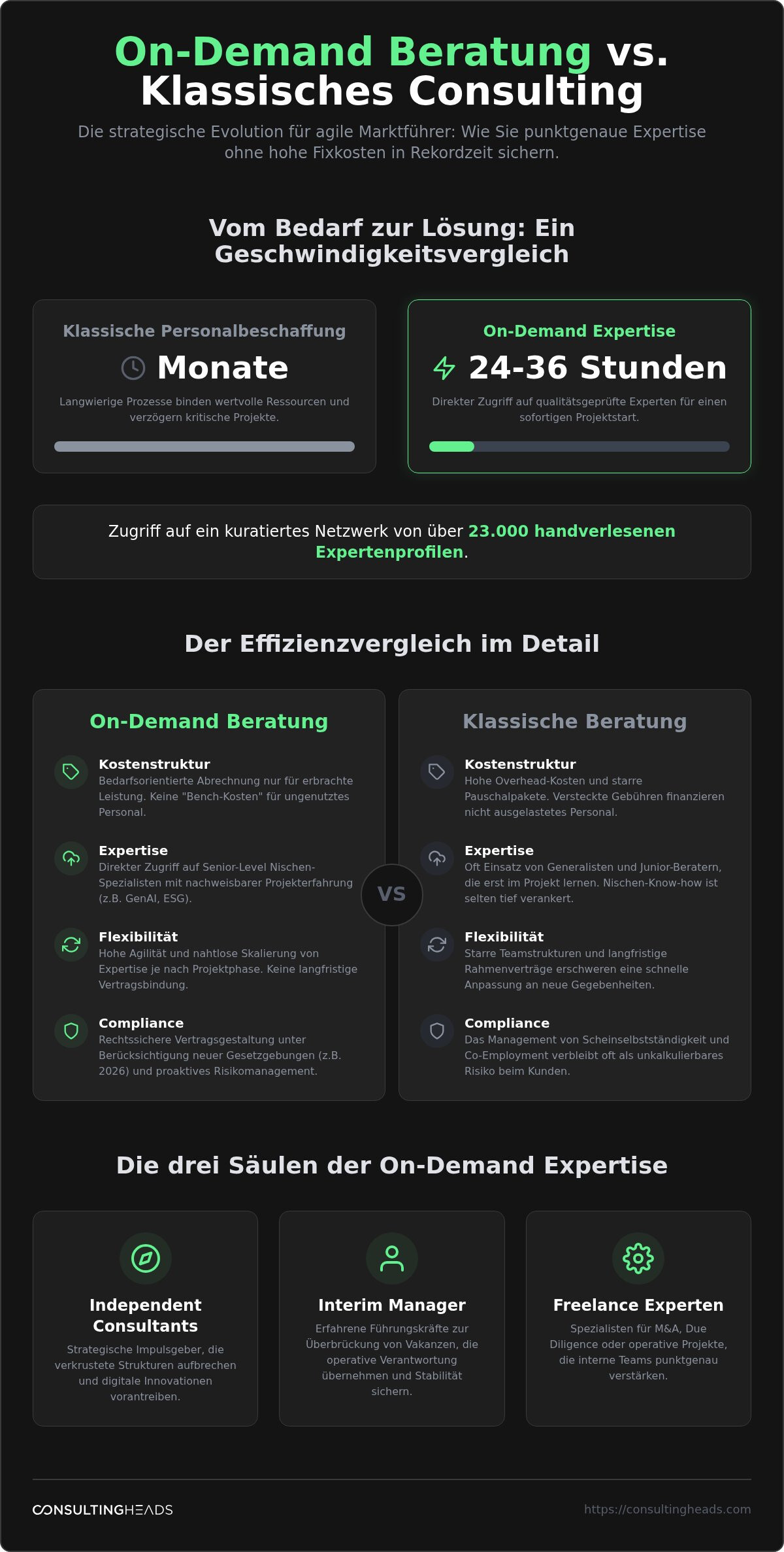 On-Demand Beratung vs. Klassisches Consulting

Die strategische Evolution für agile Marktführer: Wie Sie punktgenaue Expertise ohne hohe Fixkosten in Rekordzeit sichern.

Vom Bedarf zur Lösung: Ein Geschwindigkeitsvergleich

Klassische Personalbeschaffung
Monate
Langwierige Prozesse binden wertvolle Ressourcen und verzögern kritische Projekte.

On-Demand Expertise
24-36 Stunden
Direkter Zugriff auf qualitätsgeprüfte Experten für einen sofortigen Projektstart.

Zugriff auf ein kuratiertes Netzwerk von über 23.000 handverlesenen Expertenprofilen.

Der Effizienzvergleich im Detail

On-Demand Beratung

Kostenstruktur
Bedarfsorientierte Abrechnung nur für erbrachte Leistung. Keine "Bench-Kosten" für ungenutztes Personal.

Expertise
Direkter Zugriff auf Senior-Level Nischen-Spezialisten mit nachweisbarer Projekterfahrung (z.B. GenAI, ESG).

Flexibilität
Hohe Agilität und nahtlose Skalierung von Expertise je nach Projektphase. Keine langfristige Vertragsbindung.

Compliance
Rechtssichere Vertragsgestaltung unter Berücksichtigung neuer Gesetzgebungen (z.B. 2026) und proaktives Risikomanagement.

VS

Klassische Beratung

Kostenstruktur
Hohe Overhead-Kosten und starre Pauschalpakete. Versteckte Gebühren finanzieren nicht ausgelastetes Personal.

Expertise
Oft Einsatz von Generalisten und Junior-Beratern, die erst im Projekt lernen. Nischen-Know-how ist selten tief verankert.

Flexibilität
Starre Teamstrukturen und langfristige Rahmenverträge erschweren eine schnelle Anpassung an neue Gegebenheiten.

Compliance
Das Management von Scheinselbstständigkeit und Co-Employment verbleibt oft als unkalkulierbares Risiko beim Kunden.

Die drei Säulen der On-Demand Expertise

Independent Consultants
Strategische Impulsgeber, die verkrustete Strukturen aufbrechen und digitale Innovationen vorantreiben.

Interim Manager
Erfahrene Führungskräfte zur Überbrückung von Vakanzen, die operative Verantwortung übernehmen und Stabilität sichern.

Freelance Experten
Spezialisten für M&A, Due Diligence oder operative Projekte, die interne Teams punktgenau verstärken.

CONSULTINGHEADS
https://consultingheads.com